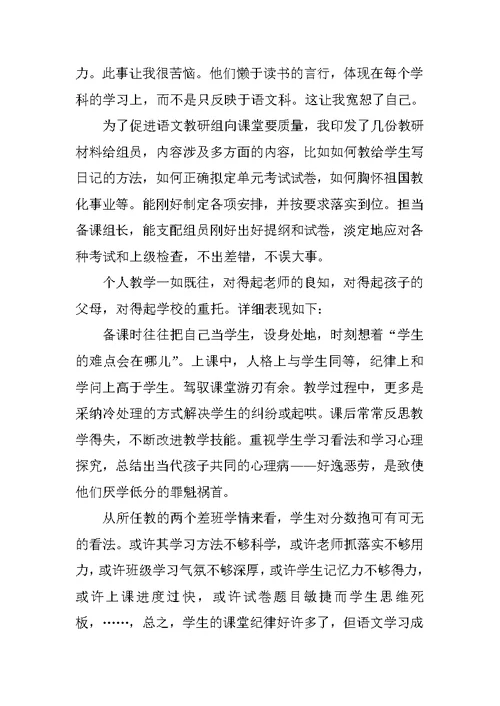 力。此事让我很苦恼。他们懒于读书的言行，体现在每个学科的学习上，而不是只反映于语文科。这让我宽恕了自己。

为了促进语文教研组向课堂要质量，我印发了几份教研材料给组员，内容涉及多方面的内容，比如如何教给学生写日记的方法，如何正确拟定单元考试试卷，如何胸怀祖国教化事业等。能刚好制定各项安排，并按要求落实到位。担当备课组长，能支配组员刚好出好提纲和试卷，淡定地应对各种考试和上级检查，不出差错，不误大事。

个人教学一如既往，对得起老师的良知，对得起孩子的父母，对得起学校的重托。详细表现如下：

备课时往往把自己当学生，设身处地，时刻想着“学生的难点会在哪儿”。上课中，人格上与学生同等，纪律上和学问上高于学生。驾驭课堂游刃有余。教学过程中，更多是采纳冷处理的方式解决学生的纠纷或起哄。课后常常反思教学得失，不断改进教学技能。重视学生学习看法和学习心理探究，总结出当代孩子共同的心理病——好逸恶劳，是致使他们厌学低分的罪魁祸首。

从所任教的两个差班学情来看，学生对分数抱可有可无的看法。或许其学习方法不够科学，或许老师抓落实不够用力，或许班级学习气氛不够深厚，或许学生记忆力不够得力，或许上课进度过快，或许试卷题目敏捷而学生思维死板，……，总之，学生的课堂纪律好许多了，但语文学习成